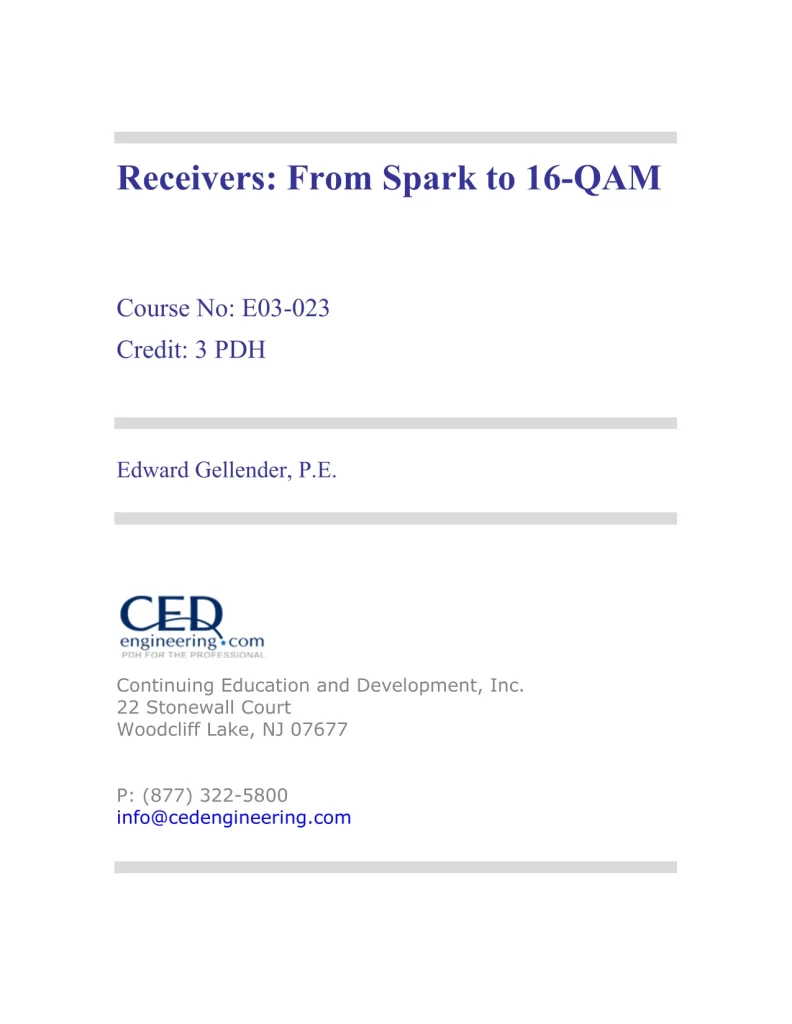 Receivers: From Spark to 16-QAM

Course No: E03-023
Credit: 3 PDH

Edward Gellender, P.E.

CED
engineering.com
PDH FOR THE PROFESSIONAL

Continuing Education and Development, Inc.
22 Stonewall Court
Woodcliff Lake, NJ 07677

P: (877) 322-5800
info@cedengineering.com